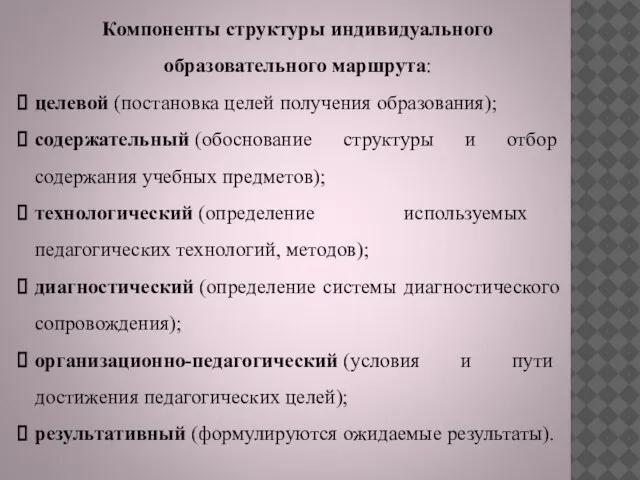 Компоненты структуры индивидуального образовательного маршрута:

целевой (постановка целей получения образования);

содержательный (обоснование структуры и отбор содержания учебных предметов);

технологический (определение используемых педагогических технологий, методов);

диагностический (определение системы диагностического сопровождения);

организационно-педагогический (условия и пути достижения педагогических целей);

результативный (формулируются ожидаемые результаты).